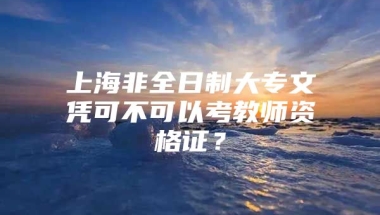 上海非全日制大专文凭可不可以考教师资格证？